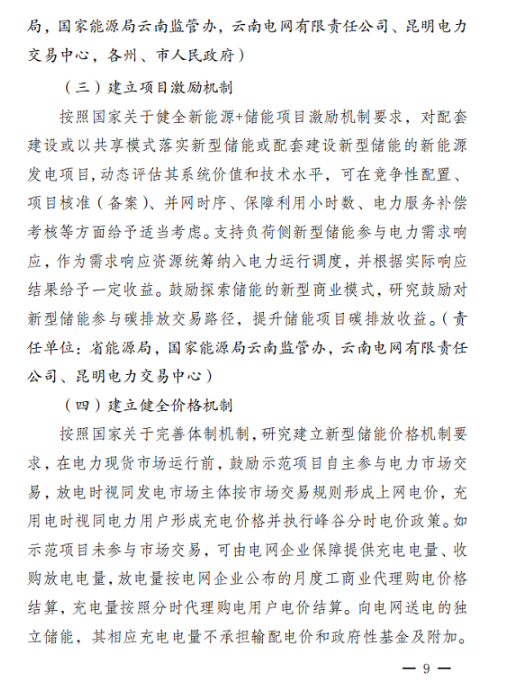 局，国家能源局云南监管办，云南电网有限责任公司、昆明电力交易中心，各州、市人民政府）

（三）建立项目激励机制

按照国家关于健全新能源+储能项目激励机制要求，对配套建设或以共享模式落实新型储能或配套建设新型储能的新能源发电项目，动态评估其系统价值和技术水平，可在竞争性配置、项目核准（备案）、并网时序、保障利用小时数、电力服务补偿考核等方面给予适当考虑。支持负荷侧新型储能参与电力需求响应，作为需求响应资源统筹纳入电力运行调度，并根据实际响应结果给予一定收益。鼓励探索储能的新型商业模式，研究鼓励对新型储能参与碳排放交易路径，提升储能项目碳排放收益。（责任单位：省能源局，国家能源局云南监管办，云南电网有限责任公司、昆明电力交易中心）

（四）建立健全价格机制

按照国家关于完善体制机制，研究建立新型储能价格机制要求，在电力现货市场运行前，鼓励示范项目自主参与电力市场交易，放电时视同发电市场主体按市场交易规则形成上网电价，充用电时视同电力用户形成充电价格并执行峰谷分时电价政策。如示范项目未参与市场交易，可由电网企业保障提供充电电量、收购放电电量，放电量按电网企业公布的月度工商业代理购电价格结算，充电量按照分时代理购电用户电价结算。向电网送电的独立储能，其相应充电电量不承担输配电价和政府性基金及附加。

— 9 —